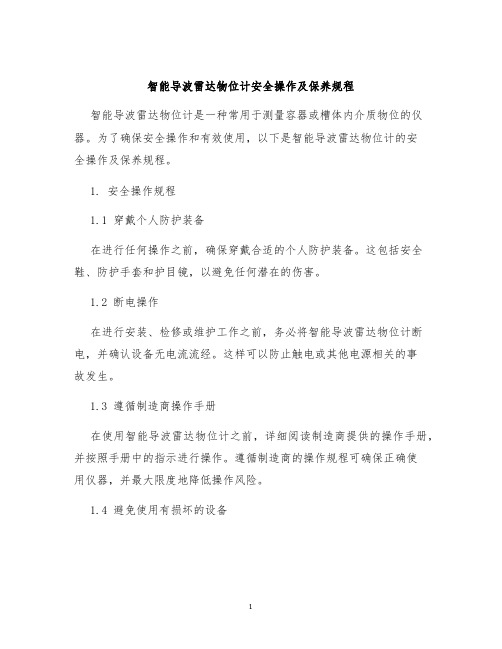 智能导波雷达物位计安全操作及保养规程

智能导波雷达物位计是一种常用于测量容器或槽体内介质物位的仪器。为了确保安全操作和有效使用，以下是智能导波雷达物位计的安全操作及保养规程。

1. 安全操作规程

1.1 穿戴个人防护装备

在进行任何操作之前，确保穿戴合适的个人防护装备。这包括安全鞋、防护手套和护目镜，以避免任何潜在的伤害。

1.2 断电操作

在进行安装、检修或维护工作之前，务必将智能导波雷达物位计断电，并确认设备无电流流经。这样可以防止触电或其他电源相关的事故发生。

1.3 遵循制造商操作手册

在使用智能导波雷达物位计之前，详细阅读制造商提供的操作手册，并按照手册中的指示进行操作。遵循制造商的操作规程可确保正确使用仪器，并最大限度地降低操作风险。

1.4 避免使用有损坏的设备

1